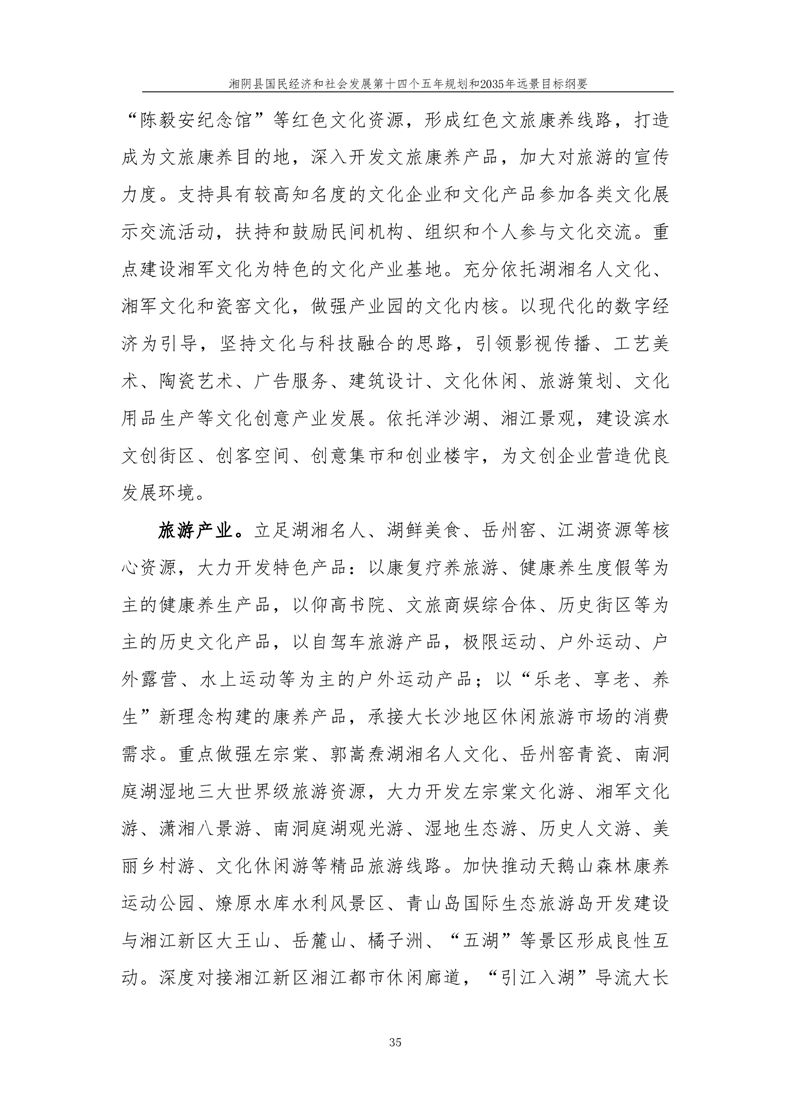 湘阴县国民经济和社会发展第十四个五年规划和2035年远景目标纲要

“陈毅安纪念馆”等红色文化资源，形成红色文旅康养线路，打造成为文旅康养目的地，深入开发文旅康养产品，加大对旅游的宣传力度。支持具有较高知名度的文化企业和文化产品参加各类文化展示交流活动，扶持和鼓励民间机构、组织和个人参与文化交流。重点建设湘军文化为特色的文化产业基地。充分依托湖湘名人文化、湘军文化和瓷窑文化，做强产业园的文化内核。以现代化的数字经济为引导，坚持文化与科技融合的思路，引领影视传播、工艺美术、陶瓷艺术、广告服务、建筑设计、文化休闲、旅游策划、文化用品生产等文化创意产业发展。依托洋沙湖、湘江景观，建设滨水文创街区、创客空间、创意集市和创业楼宇，为文创企业营造优良发展环境。

旅游产业。立足湖湘名人、湖鲜美食、岳州窑、江湖资源等核心资源，大力开发特色产品：以康复疗养旅游、健康养生度假等为主的健康养生产品，以仰高书院、文旅商娱综合体、历史街区等为主的历史文化产品，以自驾车旅游产品，极限运动、户外运动、户外露营、水上运动等为主的户外运动产品；以“乐老、享老、养生”新理念构建的康养产品，承接大长沙地区休闲旅游市场的消费需求。重点做强左宗棠、郭嵩焘湖湘名人文化、岳州窑青瓷、南洞庭湖湿地三大世界级旅游资源，大力开发左宗棠文化游、湘军文化游、潇湘八景游、南洞庭湖观光游、湿地生态游、历史人文游、美丽乡村游、文化休闲游等精品旅游线路。加快推动天鹅山森林康养运动公园、燎原水库水利风景区、青山岛国际生态旅游岛开发建设与湘江新区大王山、岳麓山、橘子洲、“五湖”等景区形成良性互动。深度对接湘江新区湘江都市休闲廊道，“引江入湖”导流大长

35